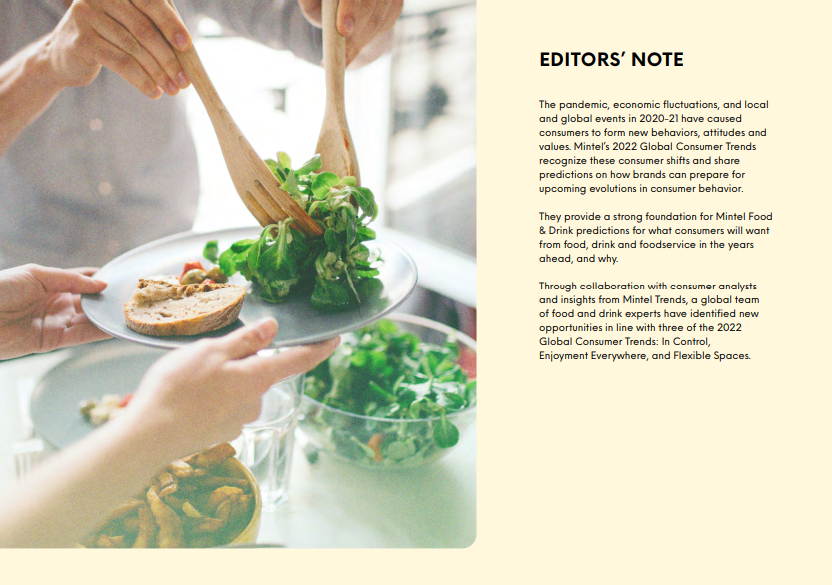 EDITORS' NOTE

The pandemic, economic fluctuations, and local and global events in 2020-21 have caused consumers to form new behaviors, attitudes and values. Mintel's 2022 Global Consumer Trends recognize these consumer shifts and share predictions on how brands can prepare for upcoming evolutions in consumer behavior.

They provide a strong foundation for Mintel Food & Drink predictions for what consumers will want from food, drink and foodservice in the years ahead, and why.

Through collaboration with consumer analysts and insights from Mintel Trends, a global team of food and drink experts have identified new opportunities in line with three of the 2022 Global Consumer Trends: In Control, Enjoyment Everywhere, and Flexible Spaces.